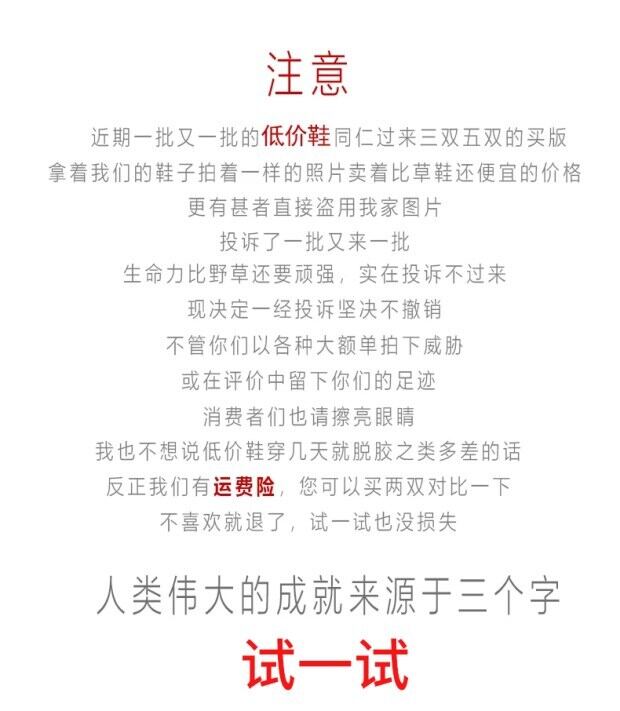 注意

近期一批又一批的低价鞋同仁过来三双五双的买版

拿着我们的鞋子拍着一样的照片卖着比草鞋还便宜的价格

更有甚者直接盗用我家图片

投诉了一批又来一批

生命力比野草还要顽强，实在投诉不过来

现决定一经投诉坚决不撤销

不管你们以各种大额单拍下威胁

或在评价中留下你们的足迹

消费者们也请擦亮眼睛

我也不想说低价鞋穿几天就脱胶之类多差的话

反正我们有运费险，您可以买两双对比一下

不喜欢就退了，试一试也没损失

人类伟大的成就来源于三个字

试一试